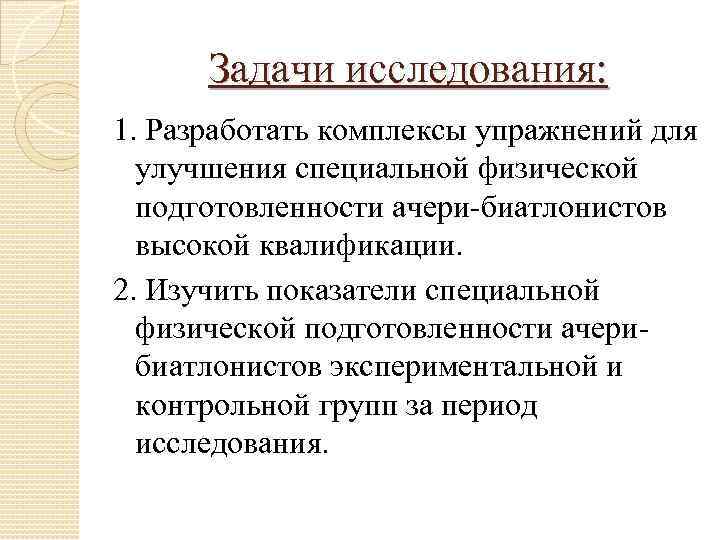 Задачи исследования:

1. Разработать комплексы упражнений для улучшения специальной физической подготовленности ачери-биатлонистов высокой квалификации.

2. Изучить показатели специальной физической подготовленности ачери-биатлонистов экспериментальной и контрольной групп за период исследования.